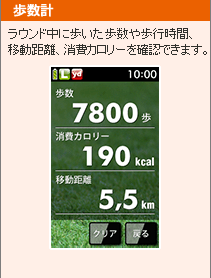 歩数計

ラウンド中に歩いた歩数や歩行時間、移動距離、消費カロリーを確認できます。

L yd 10:00

歩数
7800 歩

消費カロリー
190 kcal

移動距離
5,5 km

クリア 戻る